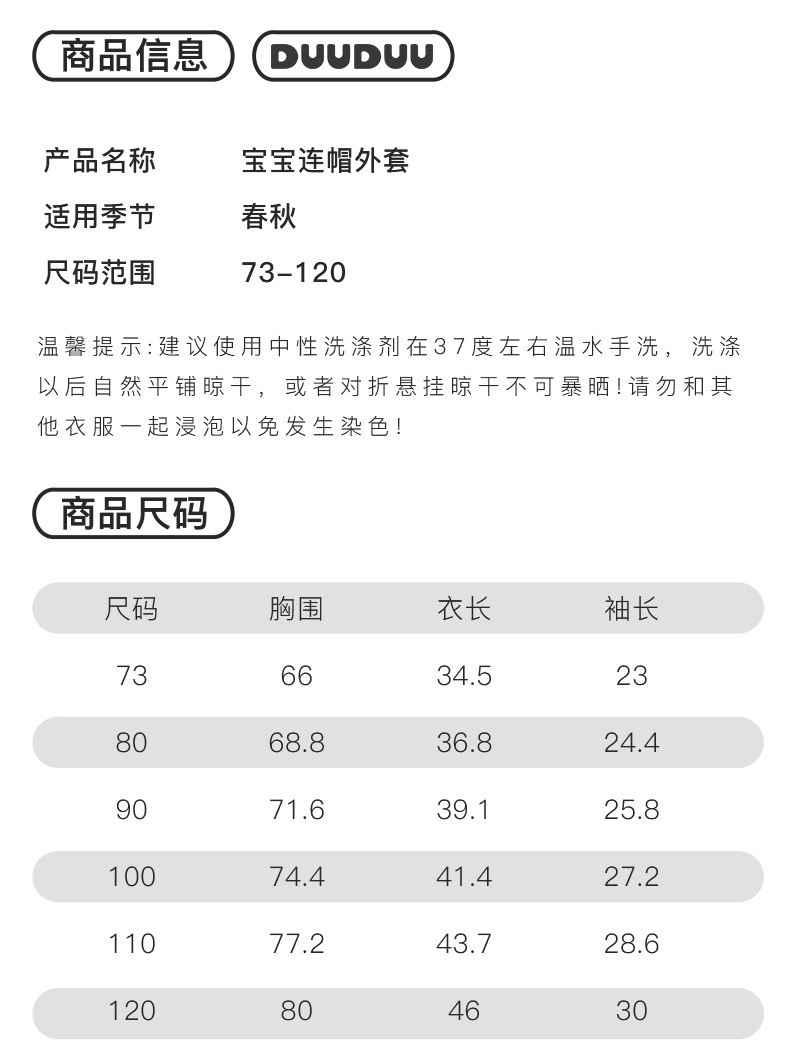 商品信息 DUUDUU

产品名称 宝宝连帽外套

适用季节 春秋

尺码范围 73-120

温馨提示:建议使用中性洗涤剂在37度左右温水手洗，洗涤以后自然平铺晾干，或者对折悬挂晾干不可暴晒!请勿和其他衣服一起浸泡以免发生染色!

商品尺码

| 尺码 | 胸围 | 衣长 | 袖长 |
|---|---|---|---|
| 73 | 66 | 34.5 | 23 |
| 80 | 68.8 | 36.8 | 24.4 |
| 90 | 71.6 | 39.1 | 25.8 |
| 100 | 74.4 | 41.4 | 27.2 |
| 110 | 77.2 | 43.7 | 28.6 |
| 120 | 80 | 46 | 30 |